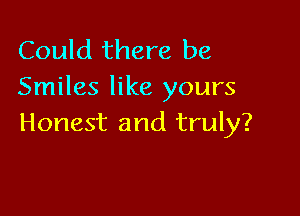 Could there be
Smiles like yours
Honest and truly?